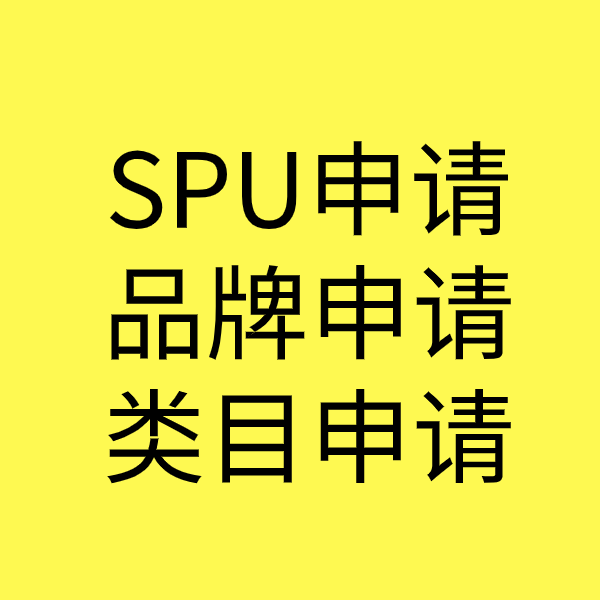 SPU申请
品牌申请
类目申请